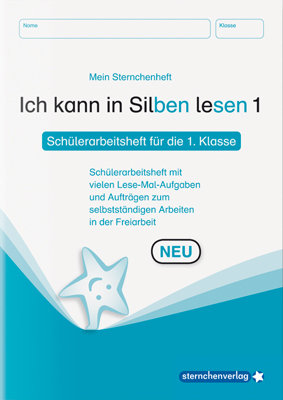 Name

Klasse

Mein Sternchenheft

Ich kann in Silben lesen 1

Schülerarbeitsheft für die 1. Klasse

Schülerarbeitsheft mit vielen Lese-Mal-Aufgaben und Aufträgen zum selbstständigen Arbeiten in der Freiarbeit

NEU

sternchenverlag